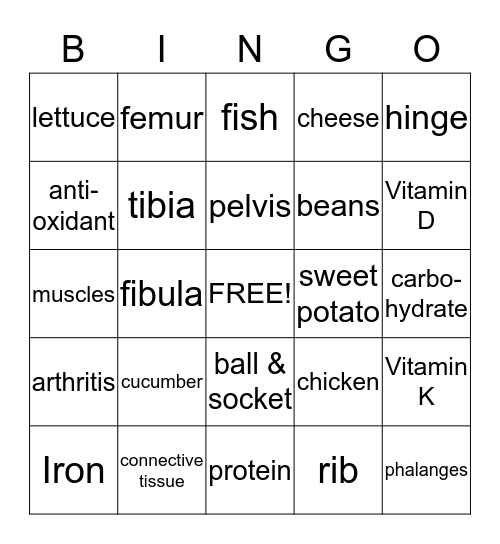 | B | I | N | G | O |
|---|---|---|---|---|
| lettuce | femur | fish | cheese | hinge |
| anti-oxidant | tibia | pelvis | beans | Vitamin D |
| muscles | fibula | FREE! | sweet potato | carbo-hydrate |
| arthritis | cucumber | ball & socket | chicken | Vitamin K |
| Iron | connective tissue | protein | rib | phalanges |